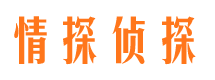 情探侦探